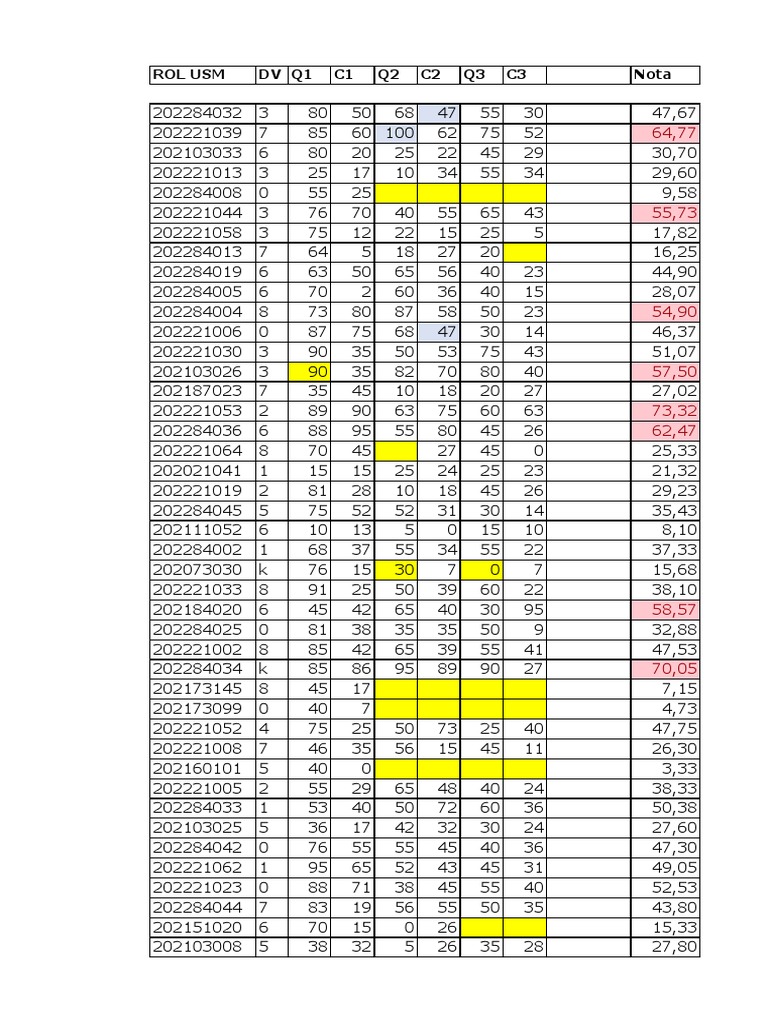 | ROL USM | DV | Q1 | C1 | Q2 | C2 | Q3 | C3 | | Nota |
|---|---|---|---|---|---|---|---|---|---|
| 202284032 | 3 | 80 | 50 | 68 | 47 | 55 | 30 | | 47,67 |
| 202221039 | 7 | 85 | 60 | 100 | 62 | 75 | 52 | | 64,77 |
| 202103033 | 6 | 80 | 20 | 25 | 22 | 45 | 29 | | 30,70 |
| 202221013 | 3 | 25 | 17 | 10 | 34 | 55 | 34 | | 29,60 |
| 202284008 | 0 | 55 | 25 | | | | | | 9,58 |
| 202221044 | 3 | 76 | 70 | 40 | 55 | 65 | 43 | | 55,73 |
| 202221058 | 3 | 75 | 12 | 22 | 15 | 25 | 5 | | 17,82 |
| 202284013 | 7 | 64 | 5 | 18 | 27 | 20 | | | 16,25 |
| 202284019 | 6 | 63 | 50 | 65 | 56 | 40 | 23 | | 44,90 |
| 202284005 | 6 | 70 | 2 | 60 | 36 | 40 | 15 | | 28,07 |
| 202284004 | 8 | 73 | 80 | 87 | 58 | 50 | 23 | | 54,90 |
| 202221006 | 0 | 87 | 75 | 68 | 47 | 30 | 14 | | 46,37 |
| 202221030 | 3 | 90 | 35 | 50 | 53 | 75 | 43 | | 51,07 |
| 202103026 | 3 | 90 | 35 | 82 | 70 | 80 | 40 | | 57,50 |
| 202187023 | 7 | 35 | 45 | 10 | 18 | 20 | 27 | | 27,02 |
| 202221053 | 2 | 89 | 90 | 63 | 75 | 60 | 63 | | 73,32 |
| 202284036 | 6 | 88 | 95 | 55 | 80 | 45 | 26 | | 62,47 |
| 202221064 | 8 | 70 | 45 | | 27 | 45 | 0 | | 25,33 |
| 202021041 | 1 | 15 | 15 | 25 | 24 | 25 | 23 | | 21,32 |
| 202221019 | 2 | 81 | 28 | 10 | 18 | 45 | 26 | | 29,23 |
| 202284045 | 5 | 75 | 52 | 52 | 31 | 30 | 14 | | 35,43 |
| 202111052 | 6 | 10 | 13 | 5 | 0 | 15 | 10 | | 8,10 |
| 202284002 | 1 | 68 | 37 | 55 | 34 | 55 | 22 | | 37,33 |
| 202073030 | k | 76 | 15 | 30 | 7 | 0 | 7 | | 15,68 |
| 202221033 | 8 | 91 | 25 | 50 | 39 | 60 | 22 | | 38,10 |
| 202184020 | 6 | 45 | 42 | 65 | 40 | 30 | 95 | | 58,57 |
| 202284025 | 0 | 81 | 38 | 35 | 35 | 50 | 9 | | 32,88 |
| 202221002 | 8 | 85 | 42 | 65 | 39 | 55 | 41 | | 47,53 |
| 202284034 | k | 85 | 86 | 95 | 89 | 90 | 27 | | 70,05 |
| 202173145 | 8 | 45 | 17 | | | | | | 7,15 |
| 202173099 | 0 | 40 | 7 | | | | | | 4,73 |
| 202221052 | 4 | 75 | 25 | 50 | 73 | 25 | 40 | | 47,75 |
| 202221008 | 7 | 46 | 35 | 56 | 15 | 45 | 11 | | 26,30 |
| 202160101 | 5 | 40 | 0 | | | | | | 3,33 |
| 202221005 | 2 | 55 | 29 | 65 | 48 | 40 | 24 | | 38,33 |
| 202284033 | 1 | 53 | 40 | 50 | 72 | 60 | 36 | | 50,38 |
| 202103025 | 5 | 36 | 17 | 42 | 32 | 30 | 24 | | 27,60 |
| 202284042 | 0 | 76 | 55 | 55 | 45 | 40 | 36 | | 47,30 |
| 202221062 | 1 | 95 | 65 | 52 | 43 | 45 | 31 | | 49,05 |
| 202221023 | 0 | 88 | 71 | 38 | 45 | 55 | 40 | | 52,53 |
| 202284044 | 7 | 83 | 19 | 56 | 55 | 50 | 35 | | 43,80 |
| 202151020 | 6 | 70 | 15 | 0 | 26 | | | | 15,33 |
| 202103008 | 5 | 38 | 32 | 5 | 26 | 35 | 28 | | 27,80 |